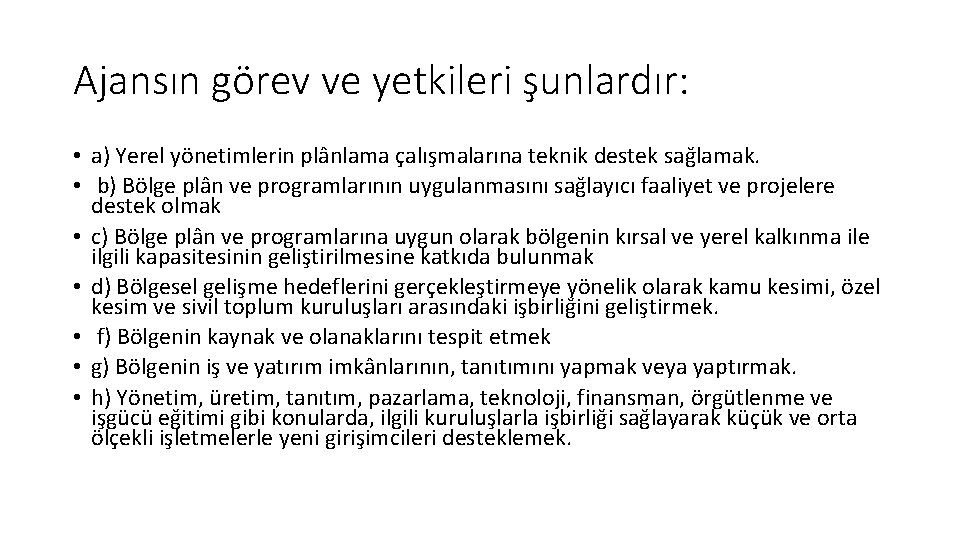 Ajansın görev ve yetkileri şunlardır:

• a) Yerel yönetimlerin plânlama çalışmalarına teknik destek sağlamak.
• b) Bölge plân ve programlarının uygulanmasını sağlayıcı faaliyet ve projelere destek olmak
• c) Bölge plân ve programlarına uygun olarak bölgenin kırsal ve yerel kalkınma ile ilgili kapasitesinin geliştirilmesine katkıda bulunmak
• d) Bölgesel gelişme hedeflerini gerçekleştirmeye yönelik olarak kamu kesimi, özel kesim ve sivil toplum kuruluşları arasındaki işbirliğini geliştirmek.
• f) Bölgenin kaynak ve olanaklarını tespit etmek
• g) Bölgenin iş ve yatırım imkânlarının, tanıtımını yapmak veya yaptırmak.
• h) Yönetim, üretim, tanıtım, pazarlama, teknoloji, finansman, örgütlenme ve işgücü eğitimi gibi konularda, ilgili kuruluşlarla işbirliği sağlayarak küçük ve orta ölçekli işletmelerle yeni girişimcileri desteklemek.